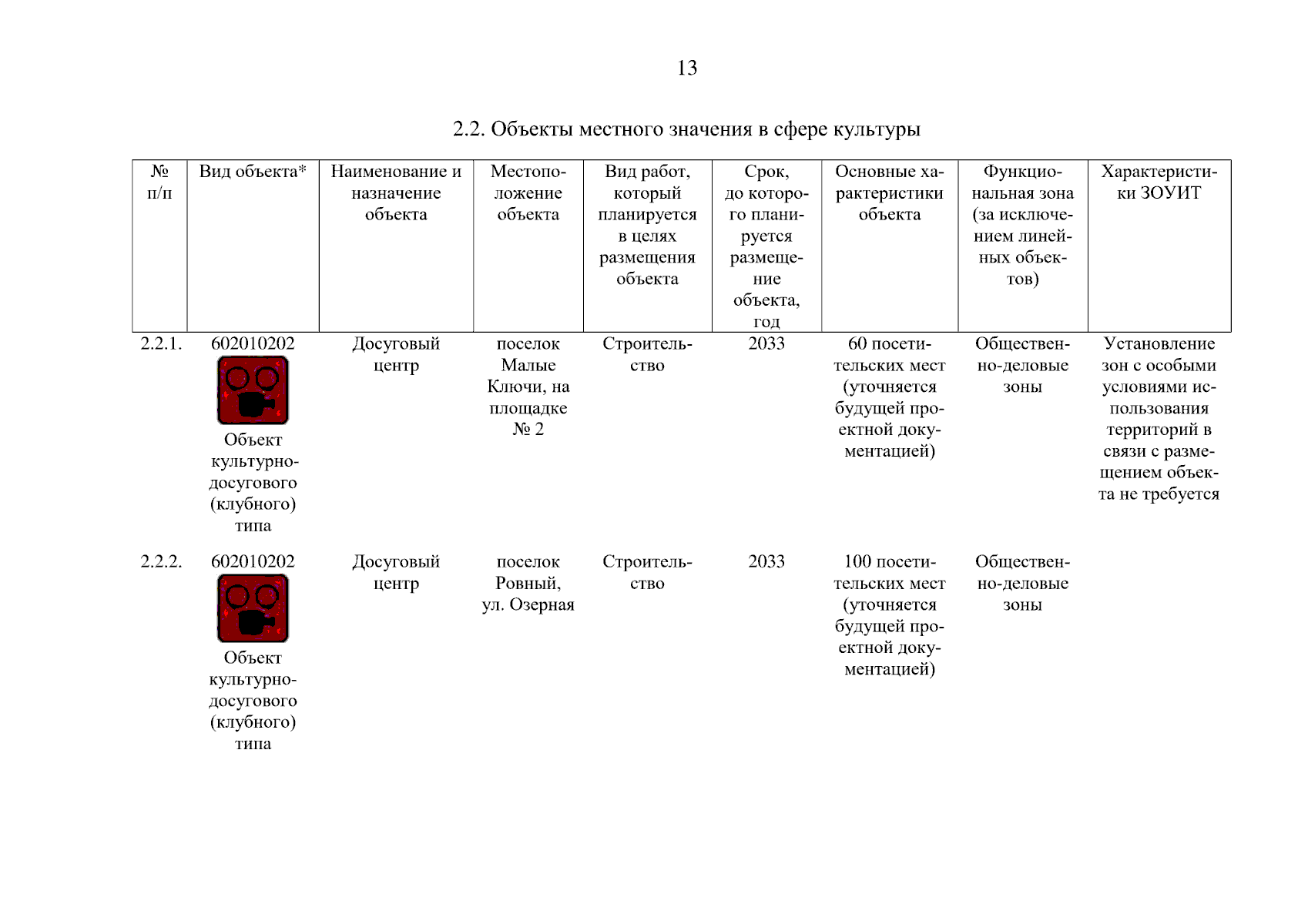 13

2.2. Объекты местного значения в сфере культуры

| № п/п | Вид объекта* | Наименование и назначение объекта | Местоположение объекта | Вид работ, который планируется в целях размещения объекта | Срок, до которого планируется размещение объекта, год | Основные характеристики объекта | Функциональная зона (за исключением линейных объектов) | Характеристики ЗОУИТ |
|---|---|---|---|---|---|---|---|---|
| 2.2.1. | 602010202 Объект культурно-досугового (клубного) типа | Досуговый центр | поселок Малые Ключи, на площадке № 2 | Строительство | 2033 | 60 посетительских мест (уточняется будущей проектной документацией) | Общественно-деловые зоны | Установление зон с особыми условиями использования территорий в связи с размещением объекта не требуется |
| 2.2.2. | 602010202 Объект культурно-досугового (клубного) типа | Досуговый центр | поселок Ровный, ул. Озерная | Строительство | 2033 | 100 посетительских мест (уточняется будущей проектной документацией) | Общественно-деловые зоны | |